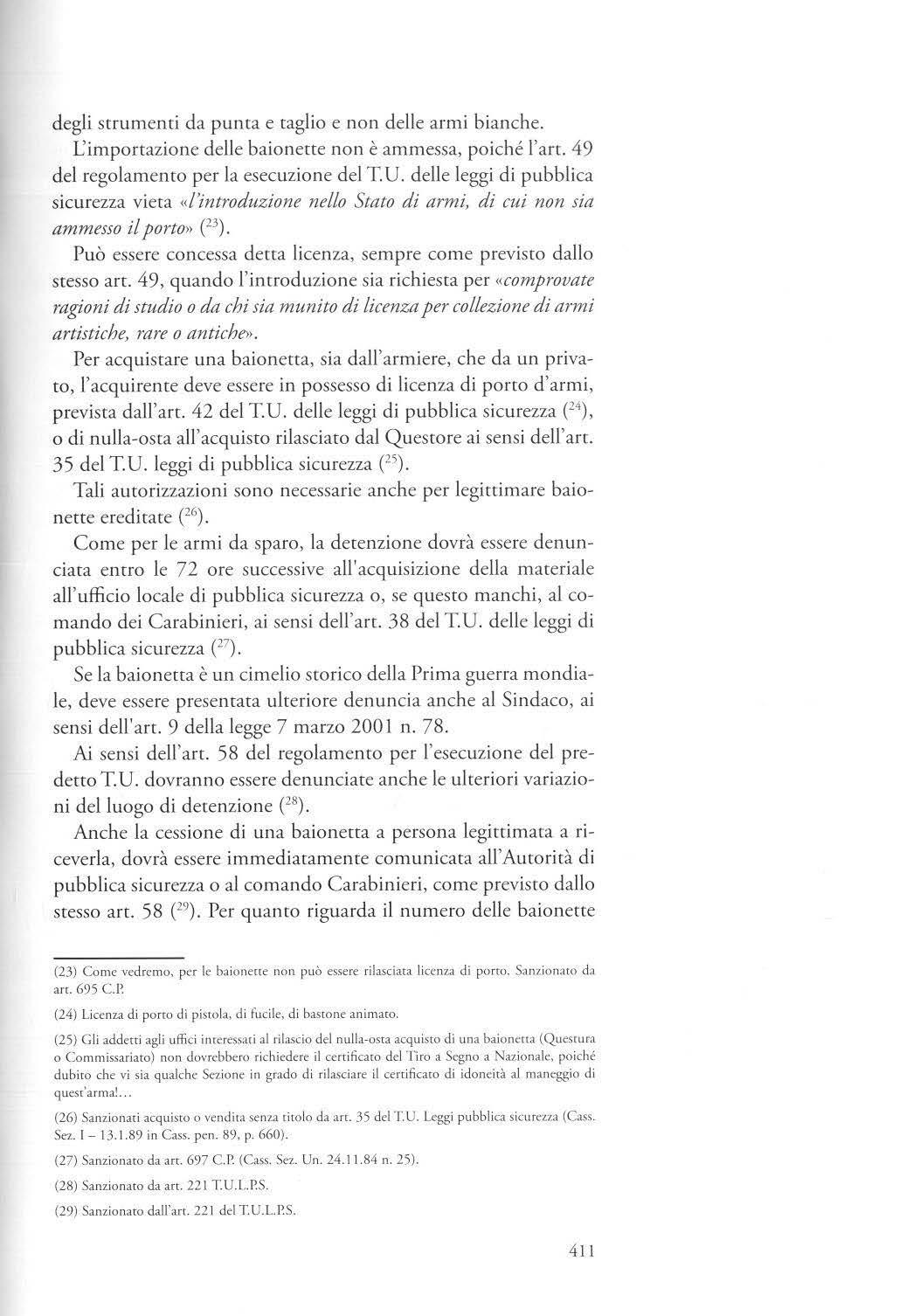 degli strumenti da punta e taglio e non delle armi bianche.

L'importazione delle baionette non è ammessa, poiché l'art. 49 del regolamento per la esecuzione del T.U. delle leggi di pubblica sicurezza vieta «l'introduzione nello Stato di armi, di cui non sia ammesso il porto» ($^{23}$).

Può essere concessa detta licenza, sempre come previsto dallo stesso art. 49, quando l'introduzione sia richiesta per «comprovate ragioni di studio o da chi sia munito di licenza per collezione di armi artistiche, rare o antiche».

Per acquistare una baionetta, sia dall'armiere, che da un privato, l'acquirente deve essere in possesso di licenza di porto d'armi, prevista dall'art. 42 del T.U. delle leggi di pubblica sicurezza ($^{24}$), o di nulla-osta all'acquisto rilasciato dal Questore ai sensi dell'art. 35 del T.U. leggi di pubblica sicurezza ($^{25}$).

Tali autorizzazioni sono necessarie anche per legittimare baionette ereditate ($^{26}$).

Come per le armi da sparo, la detenzione dovrà essere denunciata entro le 72 ore successive all'acquisizione della materiale all'ufficio locale di pubblica sicurezza o, se questo manchi, al comando dei Carabinieri, ai sensi dell'art. 38 del T.U. delle leggi di pubblica sicurezza ($^{27}$).

Se la baionetta è un cimelio storico della Prima guerra mondiale, deve essere presentata ulteriore denuncia anche al Sindaco, ai sensi dell'art. 9 della legge 7 marzo 2001 n. 78.

Ai sensi dell'art. 58 del regolamento per l'esecuzione del predetto T.U. dovranno essere denunciate anche le ulteriori variazioni del luogo di detenzione ($^{28}$).

Anche la cessione di una baionetta a persona legittimata a riceverla, dovrà essere immediatamente comunicata all'Autorità di pubblica sicurezza o al comando Carabinieri, come previsto dallo stesso art. 58 ($^{29}$). Per quanto riguarda il numero delle baionette

(23) Come vedremo, per le baionette non può essere rilasciata licenza di porto. Sanzionato da art. 695 C.P.

(24) Licenza di porto di pistola, di fucile, di bastone animato.

(25) Gli addetti agli uffici interessati al rilascio del nulla-osta acquisto di una baionetta (Questura o Commissariato) non dovrebbero richiedere il certificato del Tiro a Segno a Nazionale, poiché dubito che vi sia qualche Sezione in grado di rilasciare il certificato di idoneità al maneggio di quest'arma!...

(26) Sanzionati acquisto o vendita senza titolo da art. 35 del T.U. Leggi pubblica sicurezza (Cass. Sez. I – 13.1.89 in Cass. pen. 89, p. 660).

(27) Sanzionato da art. 697 C.P. (Cass. Sez. Un. 24.11.84 n. 25).

(28) Sanzionato da art. 221 T.U.L.P.S.

(29) Sanzionato dall'art. 221 del T.U.L.P.S.

411